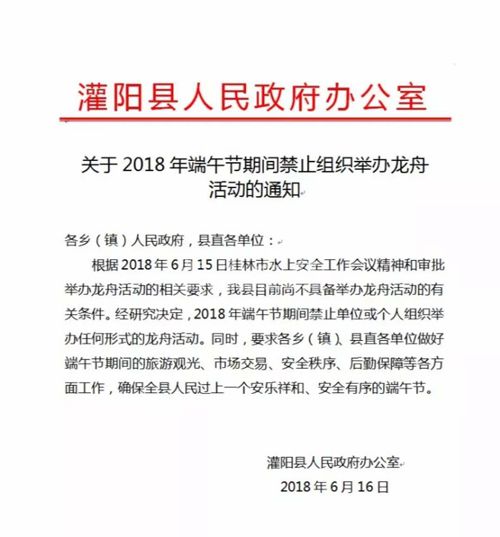 灌阳县人民政府办公室

关于2018年端午节期间禁止组织举办龙舟活动的通知

各乡（镇）人民政府，县直各单位：

根据2018年6月15日桂林市水上安全工作会议精神和审批举办龙舟活动的相关要求，我县目前尚不具备举办龙舟活动的有关条件。经研究决定，2018年端午节期间禁止单位或个人组织举办任何形式的龙舟活动。同时，要求各乡（镇）、县直各单位做好端午节期间的旅游观光、市场交易、安全秩序、后勤保障等各方面工作，确保全县人民过上一个安乐祥和、安全有序的端午节。

灌阳县人民政府办公室
2018年6月16日